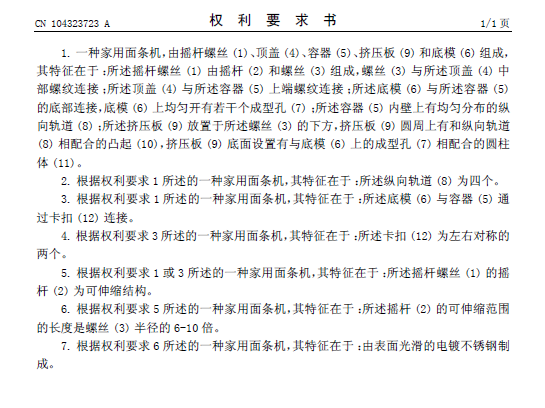 CN 104323723 A　　　　权 利 要 求 书　　　　1/1 页

1. 一种家用面条机，由摇杆螺丝 (1)、顶盖 (4)、容器 (5)、挤压板 (9) 和底模 (6) 组成，其特征在于：所述摇杆螺丝 (1) 由摇杆 (2) 和螺丝 (3) 组成，螺丝 (3) 与所述顶盖 (4) 中部螺纹连接；所述顶盖 (4) 与所述容器 (5) 上端螺纹连接；所述底模 (6) 与所述容器 (5) 的底部连接，底模 (6) 上均匀开有若干个成型孔 (7)；所述容器 (5) 内壁上有均匀分布的纵向轨道 (8)；所述挤压板 (9) 放置于所述螺丝 (3) 的下方，挤压板 (9) 圆周上有和纵向轨道 (8) 相配合的凸起 (10)，挤压板 (9) 底面设置有与底模 (6) 上的成型孔 (7) 相配合的圆柱体 (11)。

2. 根据权利要求 1 所述的一种家用面条机，其特征在于：所述纵向轨道 (8) 为四个。

3. 根据权利要求 1 所述的一种家用面条机，其特征在于：所述底模 (6) 与容器 (5) 通过卡扣 (12) 连接。

4. 根据权利要求 3 所述的一种家用面条机，其特征在于：所述卡扣 (12) 为左右对称的两个。

5. 根据权利要求 1 或 3 所述的一种家用面条机，其特征在于：所述摇杆螺丝 (1) 的摇杆 (2) 为可伸缩结构。

6. 根据权利要求 5 所述的一种家用面条机，其特征在于：所述摇杆 (2) 的可伸缩范围的长度是螺丝 (3) 半径的 6-10 倍。

7. 根据权利要求 6 所述的一种家用面条机，其特征在于：由表面光滑的电镀不锈钢制成。